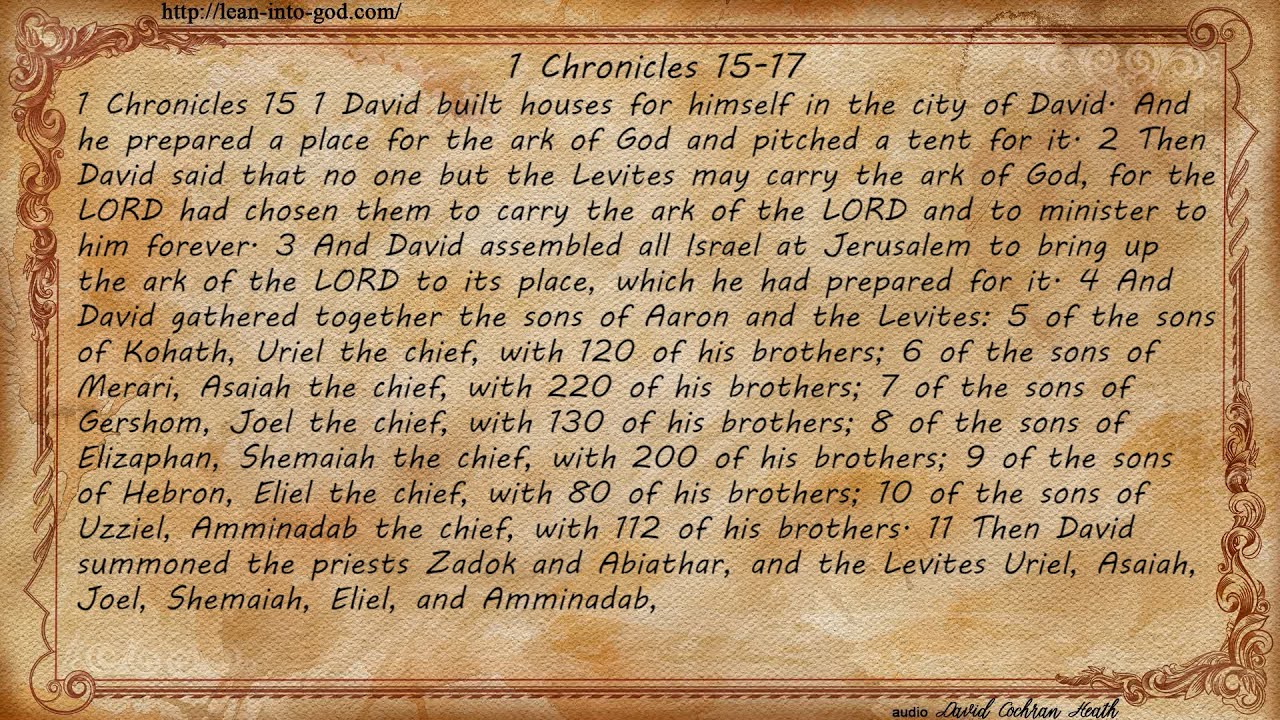 http://lean-into-god.com/

1 Chronicles 15-17

1 Chronicles 15 1 David built houses for himself in the city of David. And he prepared a place for the ark of God and pitched a tent for it. 2 Then David said that no one but the Levites may carry the ark of God, for the LORD had chosen them to carry the ark of the LORD and to minister to him forever. 3 And David assembled all Israel at Jerusalem to bring up the ark of the LORD to its place, which he had prepared for it. 4 And David gathered together the sons of Aaron and the Levites: 5 of the sons of Kohath, Uriel the chief, with 120 of his brothers; 6 of the sons of Merari, Asaiah the chief, with 220 of his brothers; 7 of the sons of Gershom, Joel the chief, with 130 of his brothers; 8 of the sons of Elizaphan, Shemaiah the chief, with 200 of his brothers; 9 of the sons of Hebron, Eliel the chief, with 80 of his brothers; 10 of the sons of Uzziel, Amminadab the chief, with 112 of his brothers. 11 Then David summoned the priests Zadok and Abiathar, and the Levites Uriel, Asaiah, Joel, Shemaiah, Eliel, and Amminadab,

audio David Cochran Heath